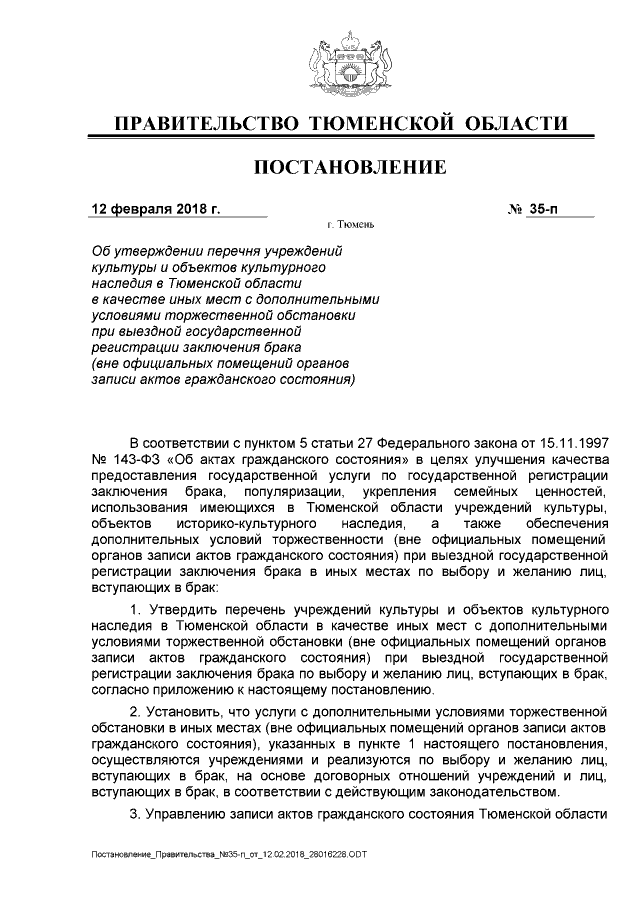 ПРАВИТЕЛЬСТВО ТЮМЕНСКОЙ ОБЛАСТИ

ПОСТАНОВЛЕНИЕ

12 февраля 2018 г.

№ 35-п

г. Тюмень

Об утверждении перечня учреждений культуры и объектов культурного наследия в Тюменской области в качестве иных мест с дополнительными условиями торжественной обстановки при выездной государственной регистрации заключения брака (вне официальных помещений органов записи актов гражданского состояния)

В соответствии с пунктом 5 статьи 27 Федерального закона от 15.11.1997 № 143-ФЗ «Об актах гражданского состояния» в целях улучшения качества предоставления государственной услуги по государственной регистрации заключения брака, популяризации, укрепления семейных ценностей, использования имеющихся в Тюменской области учреждений культуры, объектов историко-культурного наследия, а также обеспечения дополнительных условий торжественности (вне официальных помещений органов записи актов гражданского состояния) при выездной государственной регистрации заключения брака в иных местах по выбору и желанию лиц, вступающих в брак:

1. Утвердить перечень учреждений культуры и объектов культурного наследия в Тюменской области в качестве иных мест с дополнительными условиями торжественной обстановки (вне официальных помещений органов записи актов гражданского состояния) при выездной государственной регистрации заключения брака по выбору и желанию лиц, вступающих в брак, согласно приложению к настоящему постановлению.

2. Установить, что услуги с дополнительными условиями торжественной обстановки в иных местах (вне официальных помещений органов записи актов гражданского состояния), указанных в пункте 1 настоящего постановления, осуществляются учреждениями и реализуются по выбору и желанию лиц, вступающих в брак, на основе договорных отношений учреждений и лиц, вступающих в брак, в соответствии с действующим законодательством.

3. Управлению записи актов гражданского состояния Тюменской области

Постановление_Правительства_№35-п_от_12.02.2018_28016228.ODT